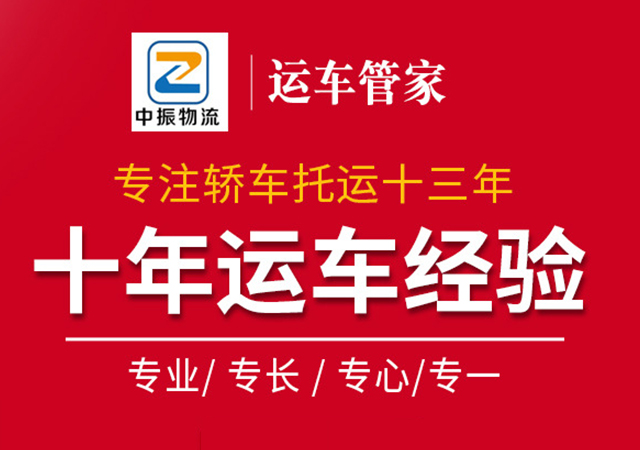 中振物流

运车管家

专注轿车托运十三年

十年运车经验

专业/ 专长 / 专心/专一